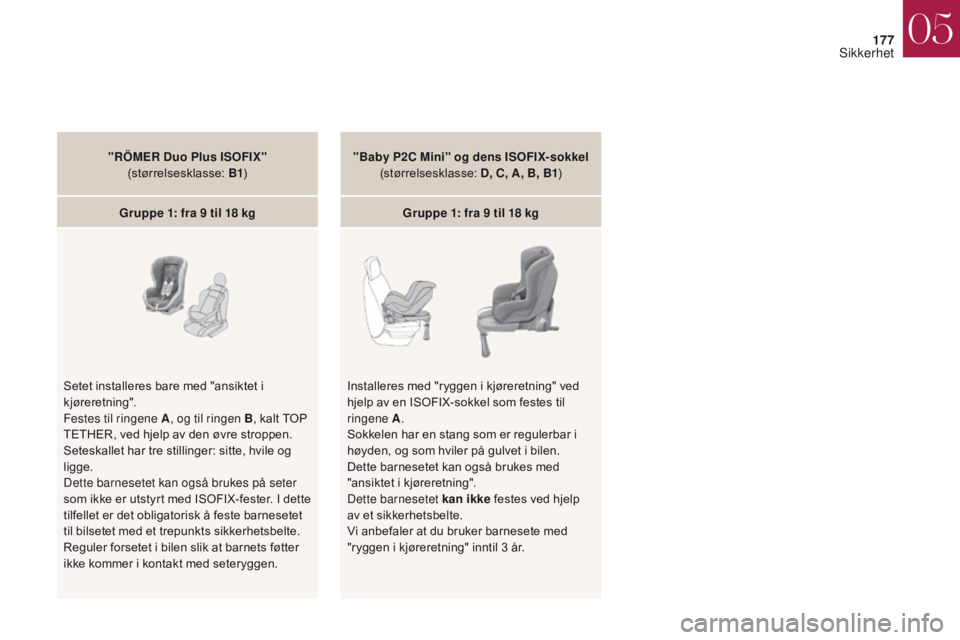 177
Sikkerhet
05

"RÖMER Duo Plus ISOFIX"
(størrelsesklasse: B1)

Gruppe 1: fra 9 til 18 kg

Setet installeres bare med "ansiktet i kjøreretning".
Festes til ringene A, og til ringen B, kalt TOP TETHER, ved hjelp av den øvre stroppen.
Seteskallet har tre stillinger: sitte, hvile og ligge.
Dette barnesetet kan også brukes på seter som ikke er utstyrt med ISOFIX-fester. I dette tilfellet er det obligatorisk å feste barnesetet til bilsetet med et trepunkts sikkerhetsbelte.
Reguler forsetet i bilen slik at barnets føtter ikke kommer i kontakt med seteryggen.

"Baby P2C Mini" og dens ISOFIX-sokkel
(størrelsesklasse: D, C, A, B, B1)

Gruppe 1: fra 9 til 18 kg

Installeres med "ryggen i kjøreretning" ved hjelp av en ISOFIX-sokkel som festes til ringene A.
Sokkelen har en stang som er regulerbar i høyden, og som hviler på gulvet i bilen.
Dette barnesetet kan også brukes med "ansiktet i kjøreretning".
Dette barnesetet kan ikke festes ved hjelp av et sikkerhetsbelte.
Vi anbefaler at du bruker barnesete med "ryggen i kjøreretning" inntil 3 år.

carmanualsonline.info